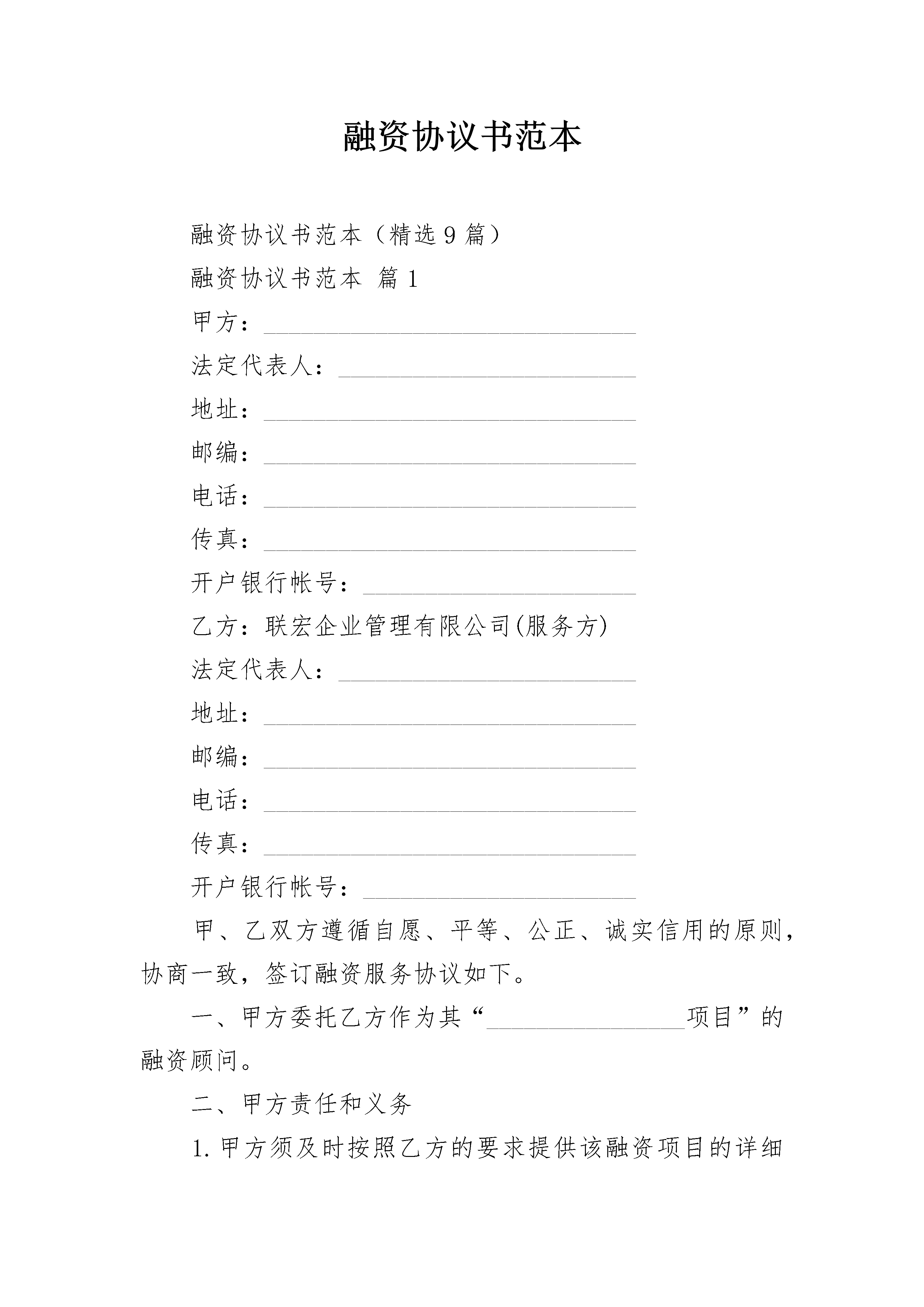 融资协议书范本

融资协议书范本（精选9篇）

融资协议书范本 篇1

甲方：______________________________

法定代表人：________________________

地址：______________________________

邮编：______________________________

电话：______________________________

传真：______________________________

开户银行帐号：______________________

乙方：联宏企业管理有限公司(服务方)

法定代表人：________________________

地址：______________________________

邮编：______________________________

电话：______________________________

传真：______________________________

开户银行帐号：______________________

甲、乙双方遵循自愿、平等、公正、诚实信用的原则，协商一致，签订融资服务协议如下。

一、甲方委托乙方作为其“________________项目”的融资顾问。

二、甲方责任和义务

1.甲方须及时按照乙方的要求提供该融资项目的详细